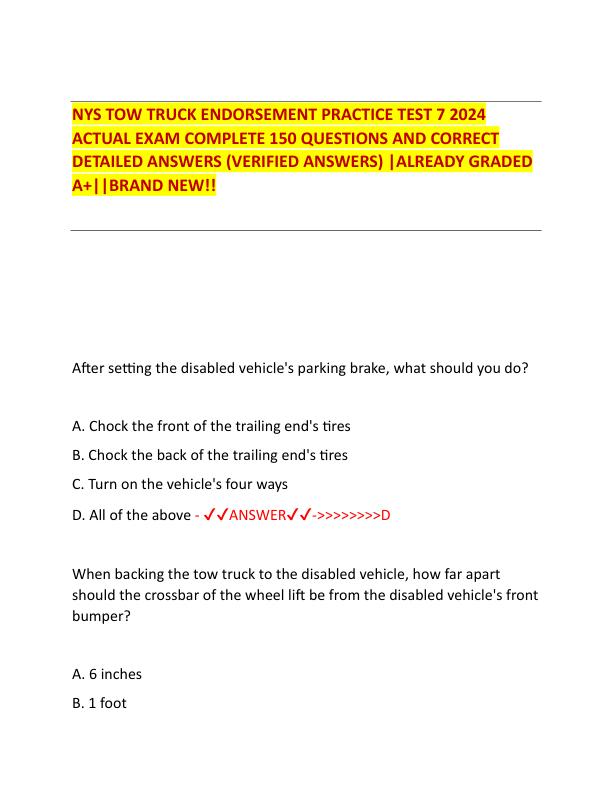 NYS TOW TRUCK ENDORSEMENT PRACTICE TEST 7 2024 ACTUAL EXAM COMPLETE 150 QUESTIONS AND CORRECT DETAILED ANSWERS (VERIFIED ANSWERS) |ALREADY GRADED A+||BRAND NEW!!

After setting the disabled vehicle's parking brake, what should you do?

A. Chock the front of the trailing end's tires

B. Chock the back of the trailing end's tires

C. Turn on the vehicle's four ways

D. All of the above - ✓✓ANSWER✓✓->>>>>>>>D

When backing the tow truck to the disabled vehicle, how far apart should the crossbar of the wheel lift be from the disabled vehicle's front bumper?

A. 6 inches

B. 1 foot